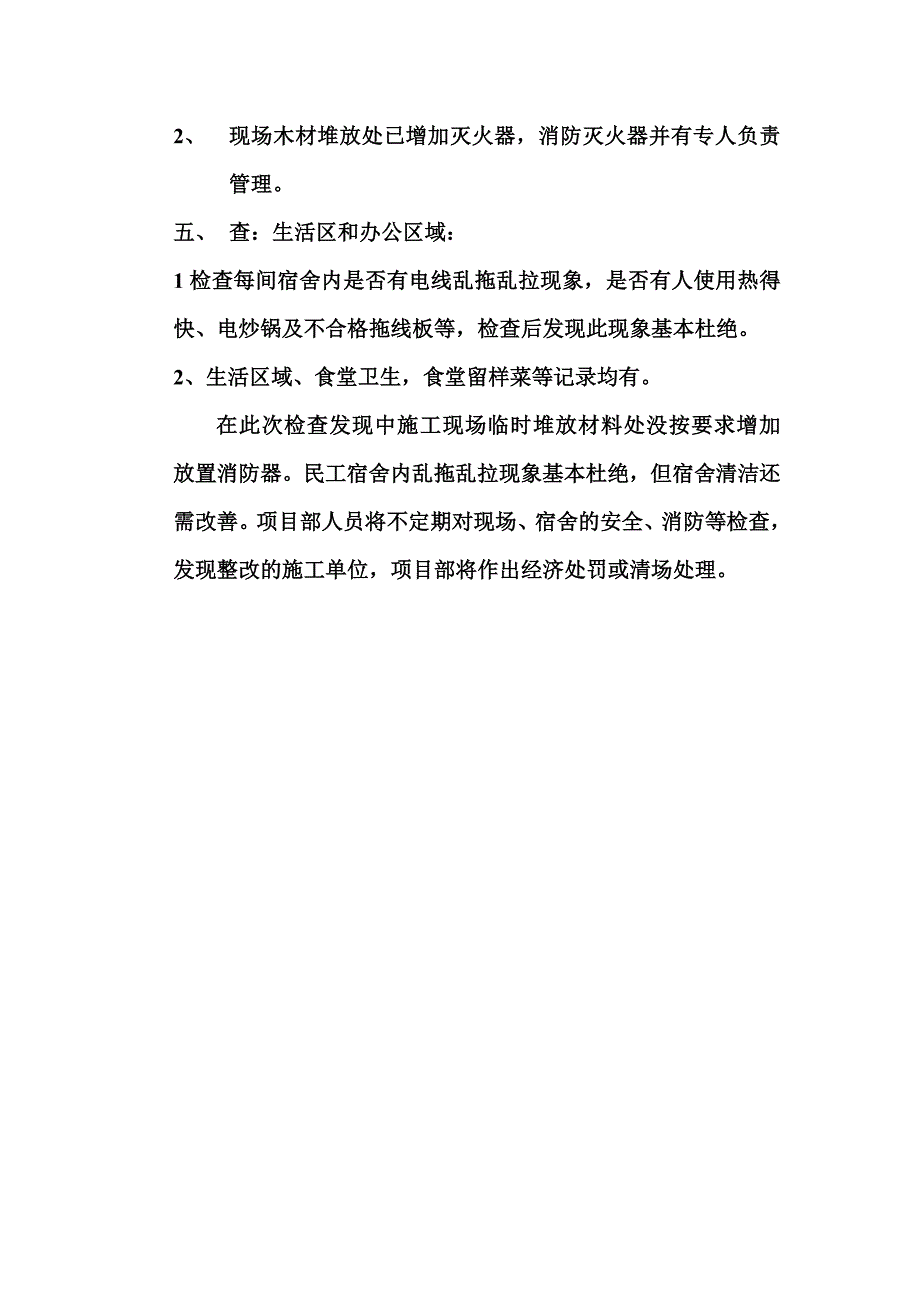 2、 现场木材堆放处已增加灭火器，消防灭火器并有专人负责管理。

五、 查：生活区和办公区域：

1 检查每间宿舍内是否有电线乱拖乱拉现象，是否有人使用热得快、电炒锅及不合格拖线板等，检查后发现此现象基本杜绝。

2、生活区域、食堂卫生，食堂留样菜等记录均有。

在此次检查发现中施工现场临时堆放材料处没按要求增加放置消防器。民工宿舍内乱拖乱拉现象基本杜绝，但宿舍清洁还需改善。项目部人员将不定期对现场、宿舍的安全、消防等检查，发现整改的施工单位，项目部将作出经济处罚或清场处理。